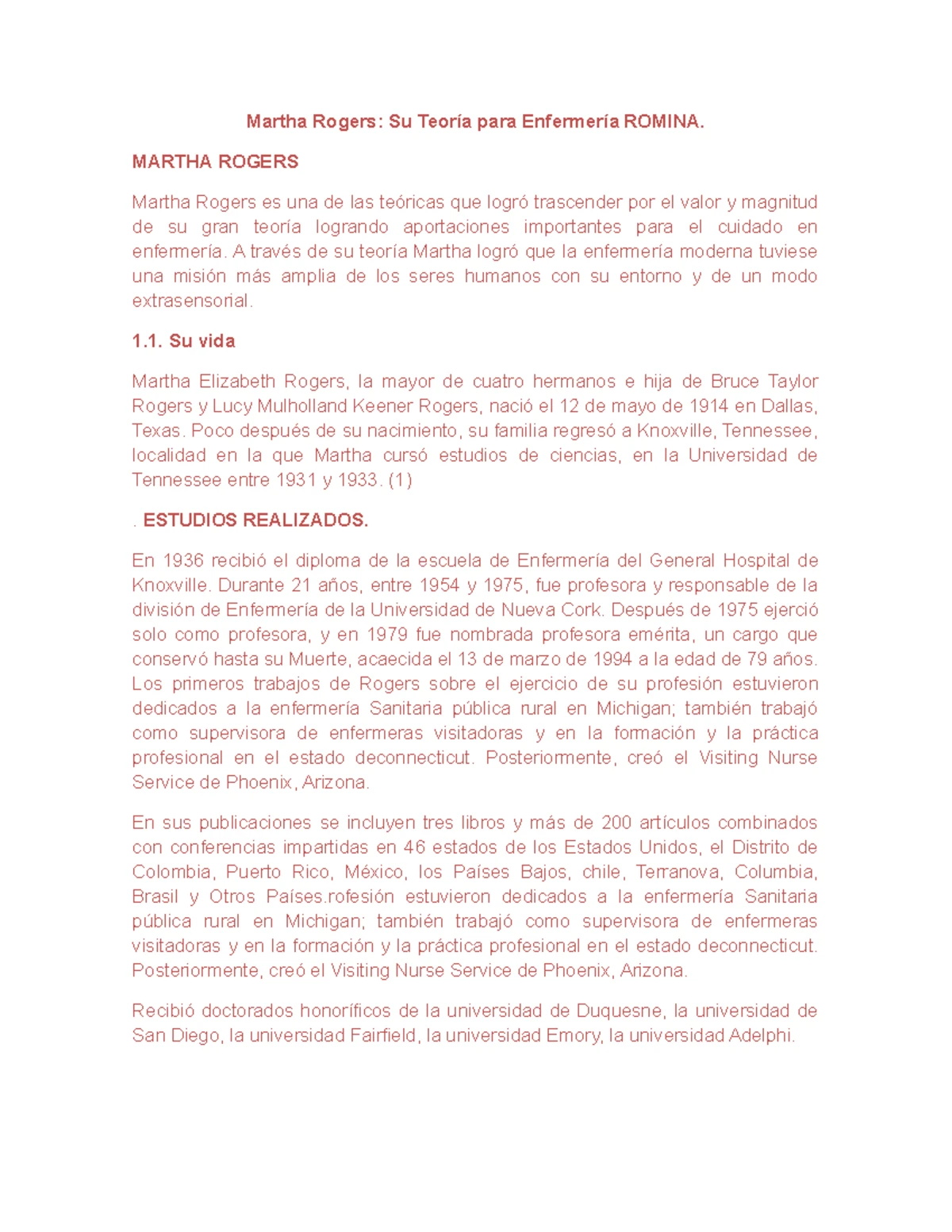 Martha Rogers: Su Teoría para Enfermería ROMINA.

MARTHA ROGERS

Martha Rogers es una de las teóricas que logró trascender por el valor y magnitud de su gran teoría logrando aportaciones importantes para el cuidado en enfermería. A través de su teoría Martha logró que la enfermería moderna tuviese una misión más amplia de los seres humanos con su entorno y de un modo extrasensorial.

1.1. Su vida

Martha Elizabeth Rogers, la mayor de cuatro hermanos e hija de Bruce Taylor Rogers y Lucy Mulholland Keener Rogers, nació el 12 de mayo de 1914 en Dallas, Texas. Poco después de su nacimiento, su familia regresó a Knoxville, Tennessee, localidad en la que Martha cursó estudios de ciencias, en la Universidad de Tennessee entre 1931 y 1933. (1)

. ESTUDIOS REALIZADOS.

En 1936 recibió el diploma de la escuela de Enfermería del General Hospital de Knoxville. Durante 21 años, entre 1954 y 1975, fue profesora y responsable de la división de Enfermería de la Universidad de Nueva Cork. Después de 1975 ejerció solo como profesora, y en 1979 fue nombrada profesora emérita, un cargo que conservó hasta su Muerte, acaecida el 13 de marzo de 1994 a la edad de 79 años. Los primeros trabajos de Rogers sobre el ejercicio de su profesión estuvieron dedicados a la enfermería Sanitaria pública rural en Michigan; también trabajó como supervisora de enfermeras visitadoras y en la formación y la práctica profesional en el estado deconnecticut. Posteriormente, creó el Visiting Nurse Service de Phoenix, Arizona.

En sus publicaciones se incluyen tres libros y más de 200 artículos combinados con conferencias impartidas en 46 estados de los Estados Unidos, el Distrito de Colombia, Puerto Rico, México, los Países Bajos, chile, Terranova, Columbia, Brasil y Otros Países.rofesión estuvieron dedicados a la enfermería Sanitaria pública rural en Michigan; también trabajó como supervisora de enfermeras visitadoras y en la formación y la práctica profesional en el estado deconnecticut. Posteriormente, creó el Visiting Nurse Service de Phoenix, Arizona.

Recibió doctorados honoríficos de la universidad de Duquesne, la universidad de San Diego, la universidad Fairfield, la universidad Emory, la universidad Adelphi.